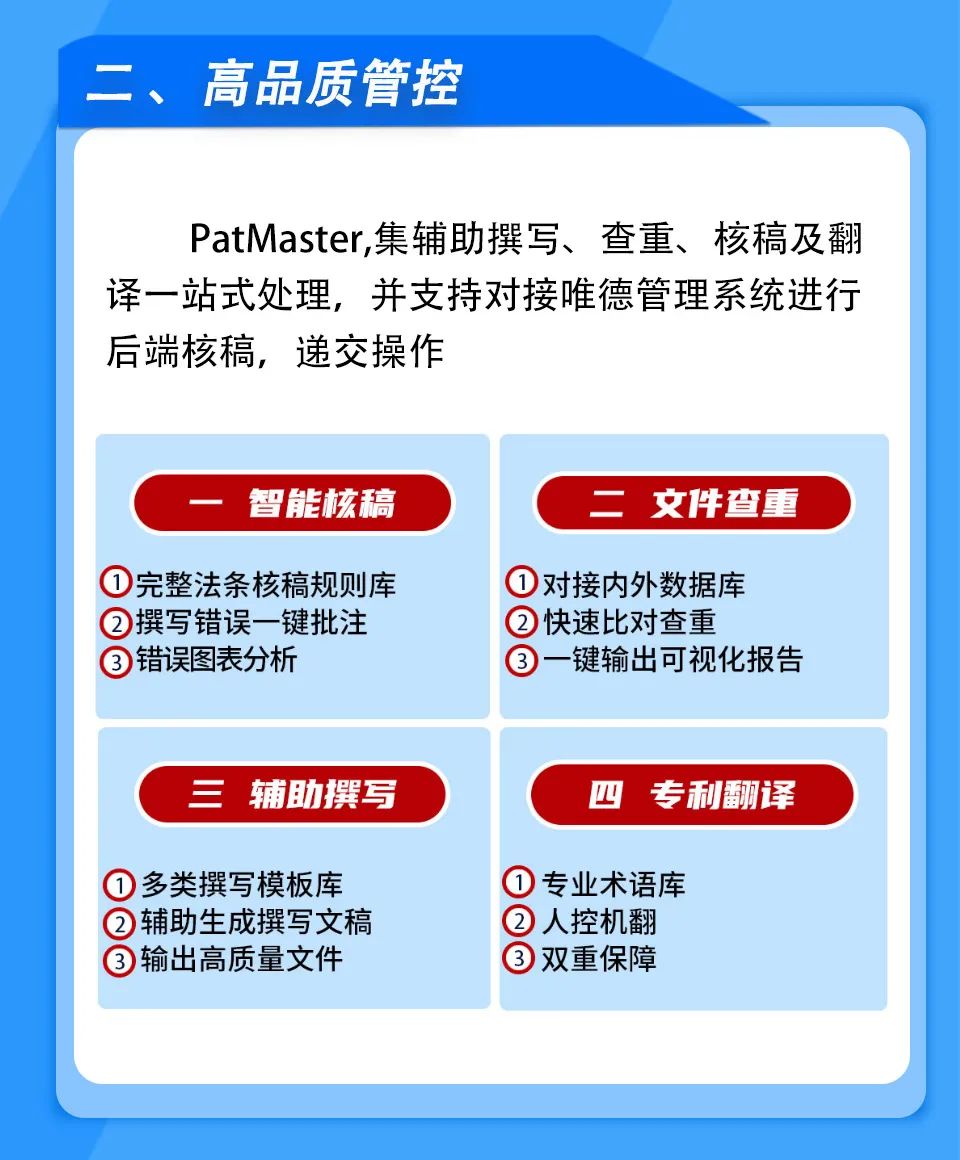 二、高品质管控

PatMaster,集辅助撰写、查重、核稿及翻译一站式处理，并支持对接唯德管理系统进行后端核稿，递交操作

一 智能核稿

①完整法条核稿规则库
②撰写错误一键批注
③错误图表分析

二 文件查重

①对接内外数据库
②快速比对查重
③一键输出可视化报告

三 辅助撰写

①多类撰写模板库
②辅助生成撰写文稿
③输出高质量文件

四 专利翻译

①专业术语库
②人控机翻
③双重保障